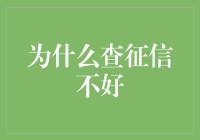 为什么查征信不好